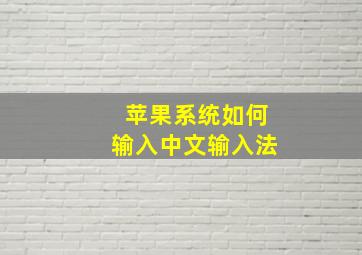 苹果系统如何
输入中文输入法